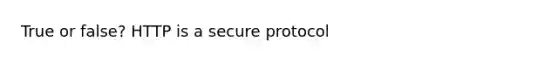 True or false? HTTP is a secure protocol